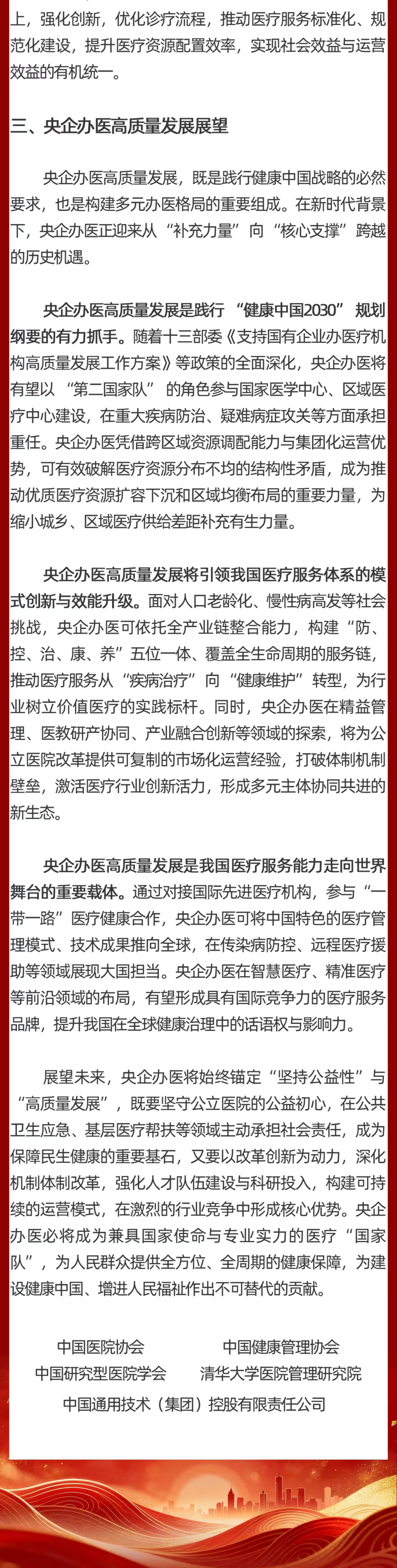 上，强化创新，优化诊疗流程，推动医疗服务标准化、规范化建设，提升医疗资源配置效率，实现社会效益与运营效益的有机统一。

三、央企办医高质量发展展望

央企办医高质量发展，既是践行健康中国战略的必然要求，也是构建多元办医格局的重要组成。在新时代背景下，央企办医正迎来从“补充力量”向“核心支撑”跨越的历史机遇。

央企办医高质量发展是践行“健康中国2030”规划纲要的有力抓手。随着十三部委《支持国有企业办医疗机构高质量发展工作方案》等政策的全面深化，央企办医将有望以“第二国家队”的角色参与国家医学中心、区域医疗中心建设，在重大疾病防治、疑难病症攻关等方面承担重任。央企办医凭借跨区域资源调配能力与集团化运营优势，可有效破解医疗资源分布不均的结构性矛盾，成为推动优质医疗资源扩容下沉和区域均衡布局的重要力量，为缩小城乡、区域医疗供给差距补充有生力量。

央企办医高质量发展将引领我国医疗服务体系的模式创新与效能升级。面对人口老龄化、慢性病高发等社会挑战，央企办医可依托全产业链整合能力，构建“防、控、治、康、养”五位一体、覆盖全生命周期的服务链，推动医疗服务从“疾病治疗”向“健康维护”转型，为行业树立价值医疗的实践标杆。同时，央企办医在精益管理、医教研产协同、产业融合创新等领域的探索，将为公立医院改革提供可复制的市场化运营经验，打破体制机制壁垒，激活医疗行业创新活力，形成多元主体协同共进的新生态。

央企办医高质量发展是我国医疗服务能力走向世界舞台的重要载体。通过对接国际先进医疗机构，参与“一带一路”医疗健康合作，央企办医可将中国特色的医疗管理模式、技术成果推向全球，在传染病防控、远程医疗援助等领域展现大国担当。央企办医在智慧医疗、精准医疗等前沿领域的布局，有望形成具有国际竞争力的医疗服务品牌，提升我国在全球健康治理中的话语权与影响力。

展望未来，央企办医将始终锚定“坚持公益性”与“高质量发展”，既要坚守公立医院的公益初心，在公共卫生应急、基层医疗帮扶等领域主动承担社会责任，成为保障民生健康的重要基石，又要以改革创新为动力，深化机制体制改革，强化人才队伍建设与科研投入，构建可持续的运营模式，在激烈的行业竞争中形成核心优势。央企办医必将成为兼具国家使命与专业实力的医疗“国家队”，为人民群众提供全方位、全周期的健康保障，为建设健康中国、增进人民福祉作出不可替代的贡献。

中国医院协会 中国健康管理协会
中国研究型医院学会 清华大学医院管理研究院
中国通用技术（集团）控股有限责任公司